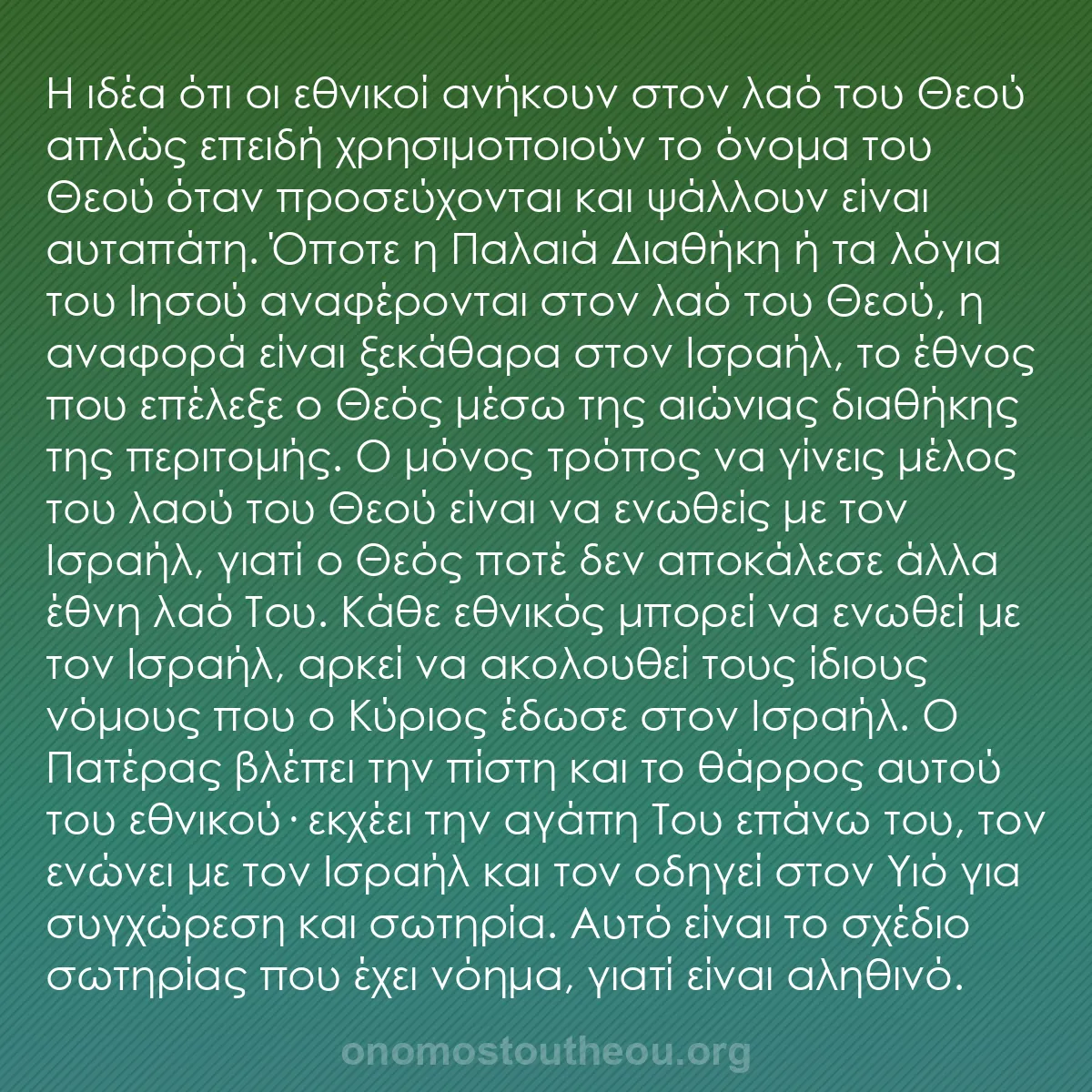 Η ιδέα ότι οι εθνικοί ανήκουν στον λαό του Θεού απλώς επειδή χρησιμοποιούν το όνομα του Θεού όταν προσεύχονται και ψάλλουν είναι αυταπάτη. Όποτε η Παλαιά Διαθήκη ή τα λόγια του Ιησού αναφέρονται στον λαό του Θεού, η αναφορά είναι ξεκάθαρα στον Ισραήλ, το έθνος που επέλεξε ο Θεός μέσω της αιώνιας διαθήκης της περιτομής. Ο μόνος τρόπος να γίνεις μέλος του λαού του Θεού είναι να ενωθείς με τον Ισραήλ, γιατί ο Θεός ποτέ δεν αποκάλεσε άλλα έθνη λαό Του. Κάθε εθνικός μπορεί να ενωθεί με τον Ισραήλ, αρκεί να ακολουθεί τους ίδιους νόμους που ο Κύριος έδωσε στον Ισραήλ. Ο Πατέρας βλέπει την πίστη και το θάρρος αυτού του εθνικού· εκχέει την αγάπη Του επάνω του, τον ενώνει με τον Ισραήλ και τον οδηγεί στον Υιό για συγχώρεση και σωτηρία. Αυτό είναι το σχέδιο σωτηρίας που έχει νόημα, γιατί είναι αληθινό.

onomostoutheou.org